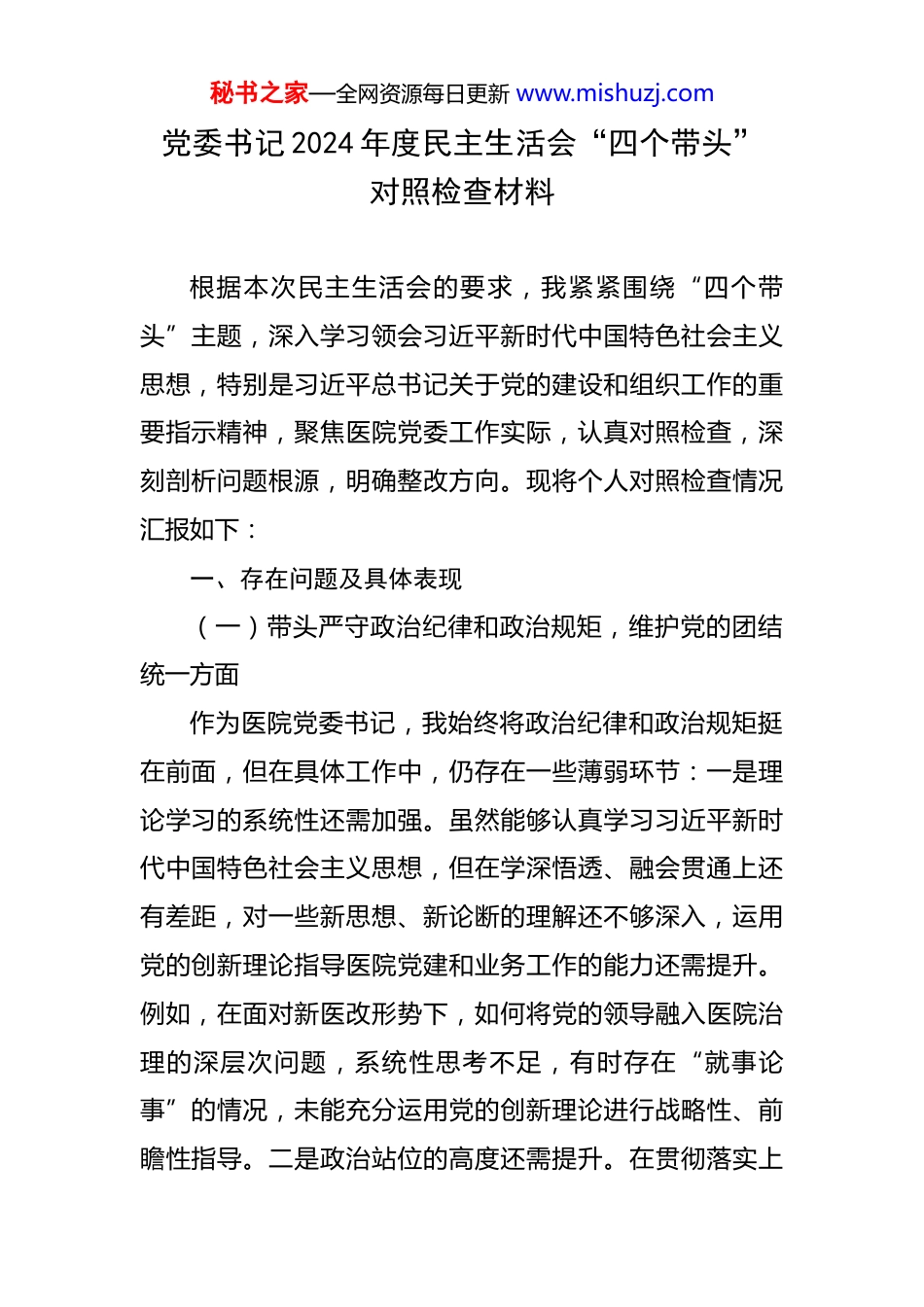 秘书之家—全网资源每日更新 www.mishuzj.com

党委书记2024年度民主生活会“四个带头”对照检查材料

根据本次民主生活会的要求，我紧紧围绕“四个带头”主题，深入学习领会习近平新时代中国特色社会主义思想，特别是习近平总书记关于党的建设和组织工作的重要指示精神，聚焦医院党委工作实际，认真对照检查，深刻剖析问题根源，明确整改方向。现将个人对照检查情况汇报如下：

一、存在问题及具体表现

（一）带头严守政治纪律和政治规矩，维护党的团结统一方面

作为医院党委书记，我始终将政治纪律和政治规矩挺在前面，但在具体工作中，仍存在一些薄弱环节：一是理论学习的系统性还需加强。虽然能够认真学习习近平新时代中国特色社会主义思想，但在学深悟透、融会贯通上还有差距，对一些新思想、新论断的理解还不够深入，运用党的创新理论指导医院党建和业务工作的能力还需提升。例如，在面对新医改形势下，如何将党的领导融入医院治理的深层次问题，系统性思考不足，有时存在“就事论事”的情况，未能充分运用党的创新理论进行战略性、前瞻性指导。二是政治站位的高度还需提升。在贯彻落实上